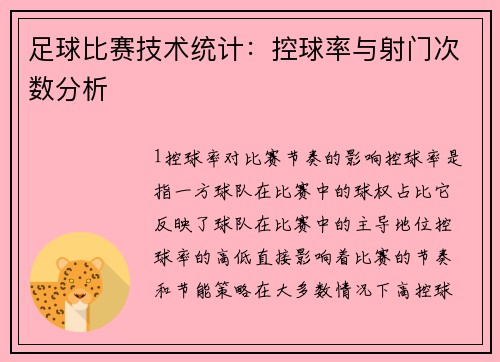 足球比赛技术统计：控球率与射门次数分析

1控球率对比赛节奏的影响控球率是指一方球队在比赛中的球权占比它反映了球队在比赛中的主导地位控球率的高低直接影响着比赛的节奏和节能策略在大多数情况下高控球